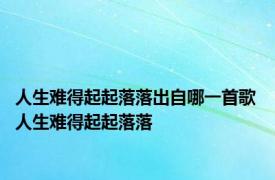 人生难得起起落落出自哪一首歌 人生难得起起落落